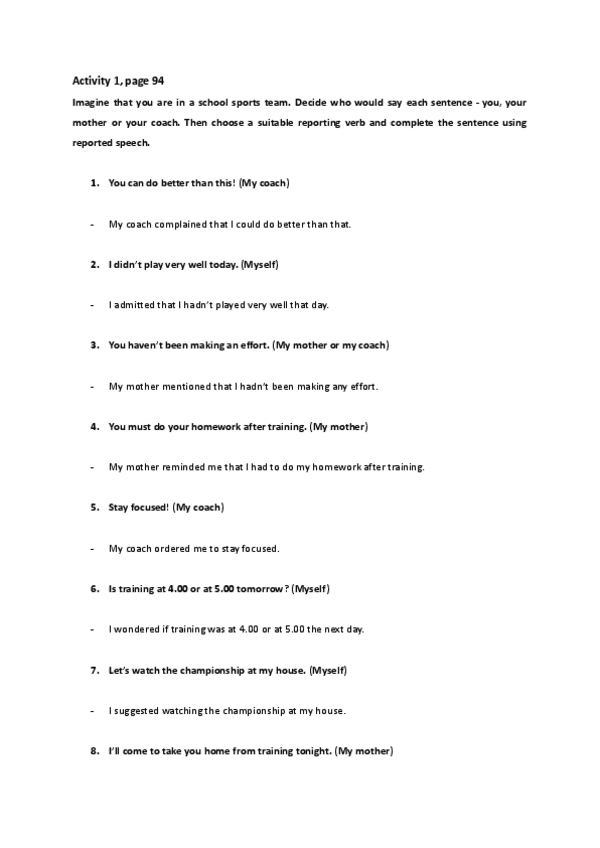 Activity 1, page 94

Imagine that you are in a school sports team. Decide who would say each sentence - you, your mother or your coach. Then choose a suitable reporting verb and complete the sentence using reported speech.

1. You can do better than this! (My coach)

- My coach complained that I could do better than that.

2. I didn't play very well today. (Myself)

- I admitted that I hadn't played very well that day.

3. You haven't been making an effort. (My mother or my coach)

- My mother mentioned that I hadn't been making any effort.

4. You must do your homework after training. (My mother)

- My mother reminded me that I had to do my homework after training.

5. Stay focused! (My coach)

- My coach ordered me to stay focused.

6. Is training at 4.00 or at 5.00 tomorrow? (Myself)

- I wondered if training was at 4.00 or at 5.00 the next day.

7. Let's watch the championship at my house. (Myself)

- I suggested watching the championship at my house.

8. I'll come to take you home from training tonight. (My mother)